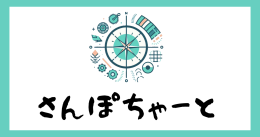 さんぽちゃーと